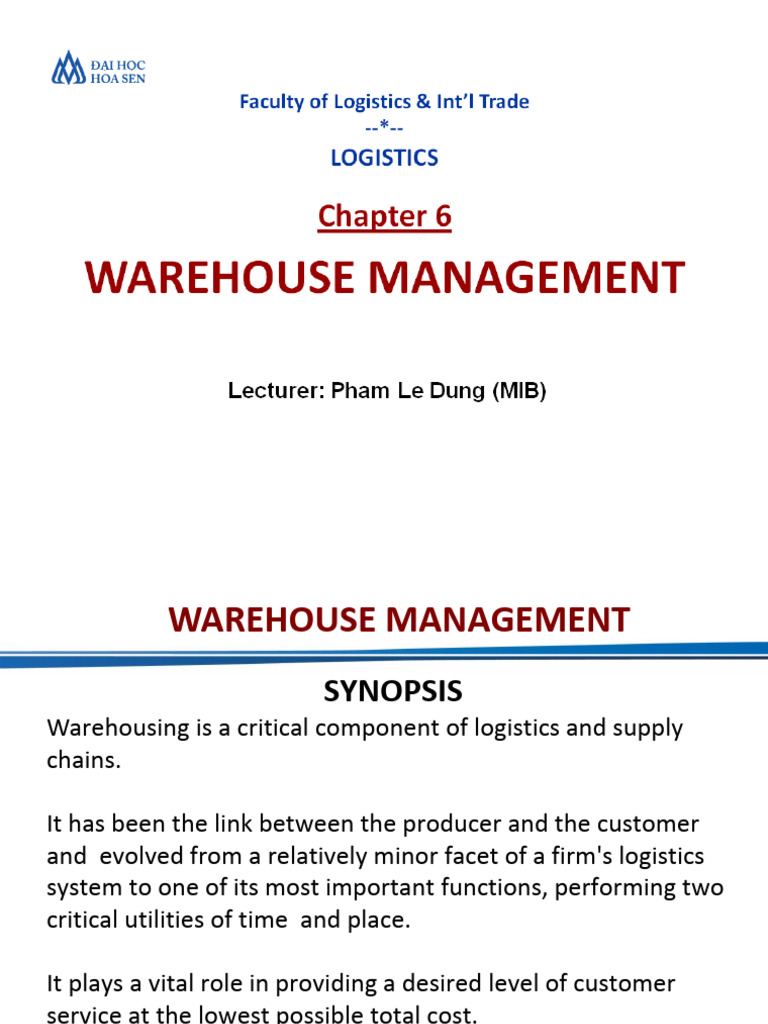 ĐẠI HỌC HOA SEN

Faculty of Logistics & Int'l Trade
--*--
LOGISTICS

Chapter 6

WAREHOUSE MANAGEMENT

Lecturer: Pham Le Dung (MIB)

WAREHOUSE MANAGEMENT

SYNOPSIS

Warehousing is a critical component of logistics and supply chains.

It has been the link between the producer and the customer and evolved from a relatively minor facet of a firm's logistics system to one of its most important functions, performing two critical utilities of time and place.

It plays a vital role in providing a desired level of customer service at the lowest possible total cost.